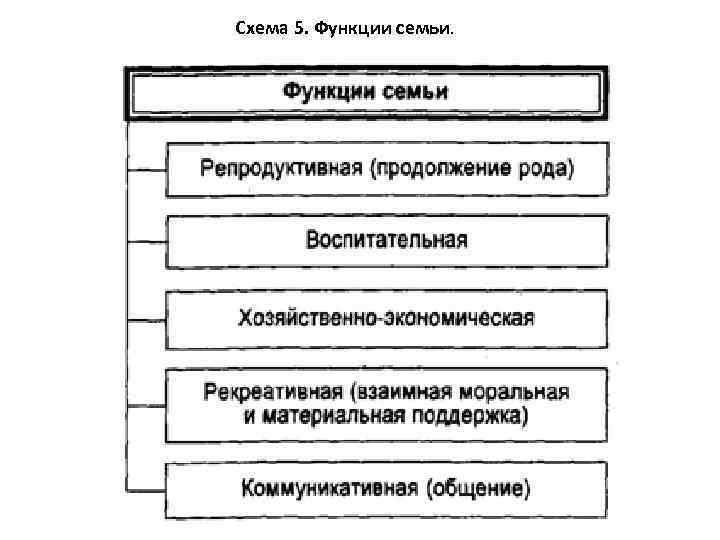 Схема 5. Функции семьи.

Функции семьи

Репродуктивная (продолжение рода)

Воспитательная

Хозяйственно-экономическая

Рекреативная (взаимная моральная и материальная поддержка)

Коммуникативная (общение)